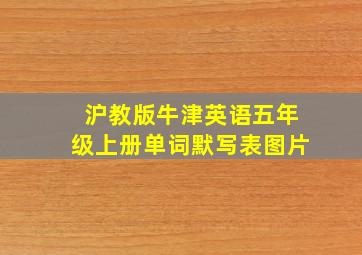 沪教版牛津英语五年级上册单词默写表图片